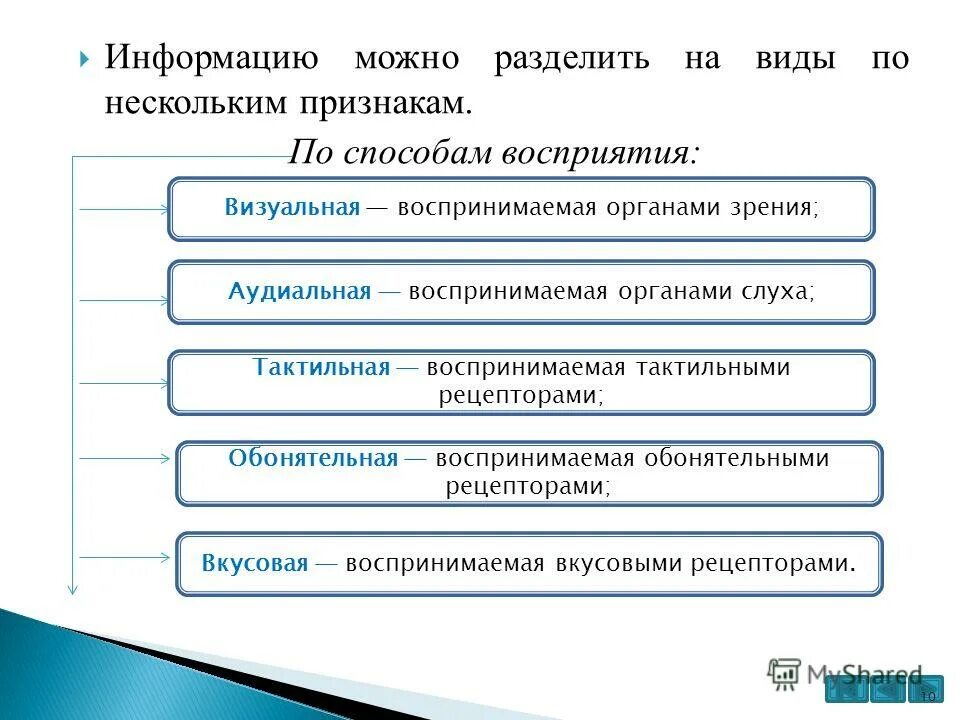 Информацию можно разделить на виды по нескольким признакам.

По способам восприятия:

Визуальная — воспринимаемая органами зрения;

Аудиальная — воспринимаемая органами слуха;

Тактильная — воспринимаемая тактильными рецепторами;

Обонятельная — воспринимаемая обонятельными рецепторами;

Вкусовая — воспринимаемая вкусовыми рецепторами.

MyShared

10